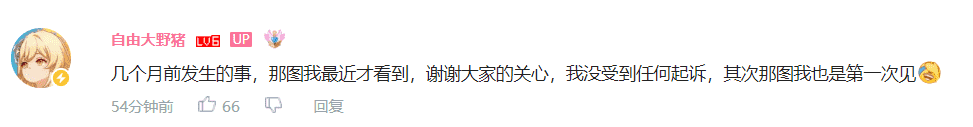 自由大野猪 LV6 UP

几个月前发生的事，那图我最近才看到，谢谢大家的关心，我没受到任何起诉，其次那图我也是第一次见

54分钟前 66 回复